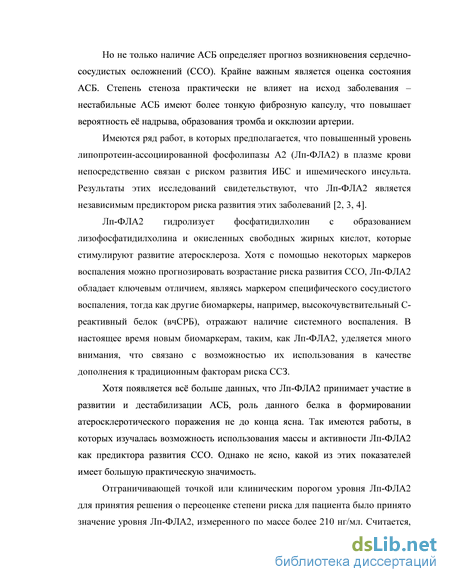 Но не только наличие АСБ определяет прогноз возникновения сердечно-сосудистых осложнений (ССО). Крайне важным является оценка состояния АСБ. Степень стеноза практически не влияет на исход заболевания – нестабильные АСБ имеют более тонкую фиброзную капсулу, что повышает вероятность её надрыва, образования тромба и окклюзии артерии.

Имеются ряд работ, в которых предполагается, что повышенный уровень липопротеин-ассоциированной фосфолипазы А2 (Лп-ФЛА2) в плазме крови непосредственно связан с риском развития ИБС и ишемического инсульта. Результаты этих исследований свидетельствуют, что Лп-ФЛА2 является независимым предиктором риска развития этих заболеваний [2, 3, 4].

Лп-ФЛА2 гидролизует фосфатидилхолин с образованием лизофосфатидилхолина и окисленных свободных жирных кислот, которые стимулируют развитие атеросклероза. Хотя с помощью некоторых маркеров воспаления можно прогнозировать возрастание риска развития ССО, Лп-ФЛА2 обладает ключевым отличием, являясь маркером специфического сосудистого воспаления, тогда как другие биомаркеры, например, высокочувствительный С-реактивный белок (вчСРБ), отражают наличие системного воспаления. В настоящее время новым биомаркерам, таким, как Лп-ФЛА2, уделяется много внимания, что связано с возможностью их использования в качестве дополнения к традиционным факторам риска ССЗ.

Хотя появляется всё больше данных, что Лп-ФЛА2 принимает участие в развитии и дестабилизации АСБ, роль данного белка в формировании атеросклеротического поражения не до конца ясна. Так имеются работы, в которых изучалась возможность использования массы и активности Лп-ФЛА2 как предиктора развития ССО. Однако не ясно, какой из этих показателей имеет большую практическую значимость.

Отграничивающей точкой или клиническим порогом уровня Лп-ФЛА2 для принятия решения о переоценке степени риска для пациента было принято значение уровня Лп-ФЛА2, измеренного по массе более 210 нг/мл. Считается,

dsLib.net
библиотека диссертаций